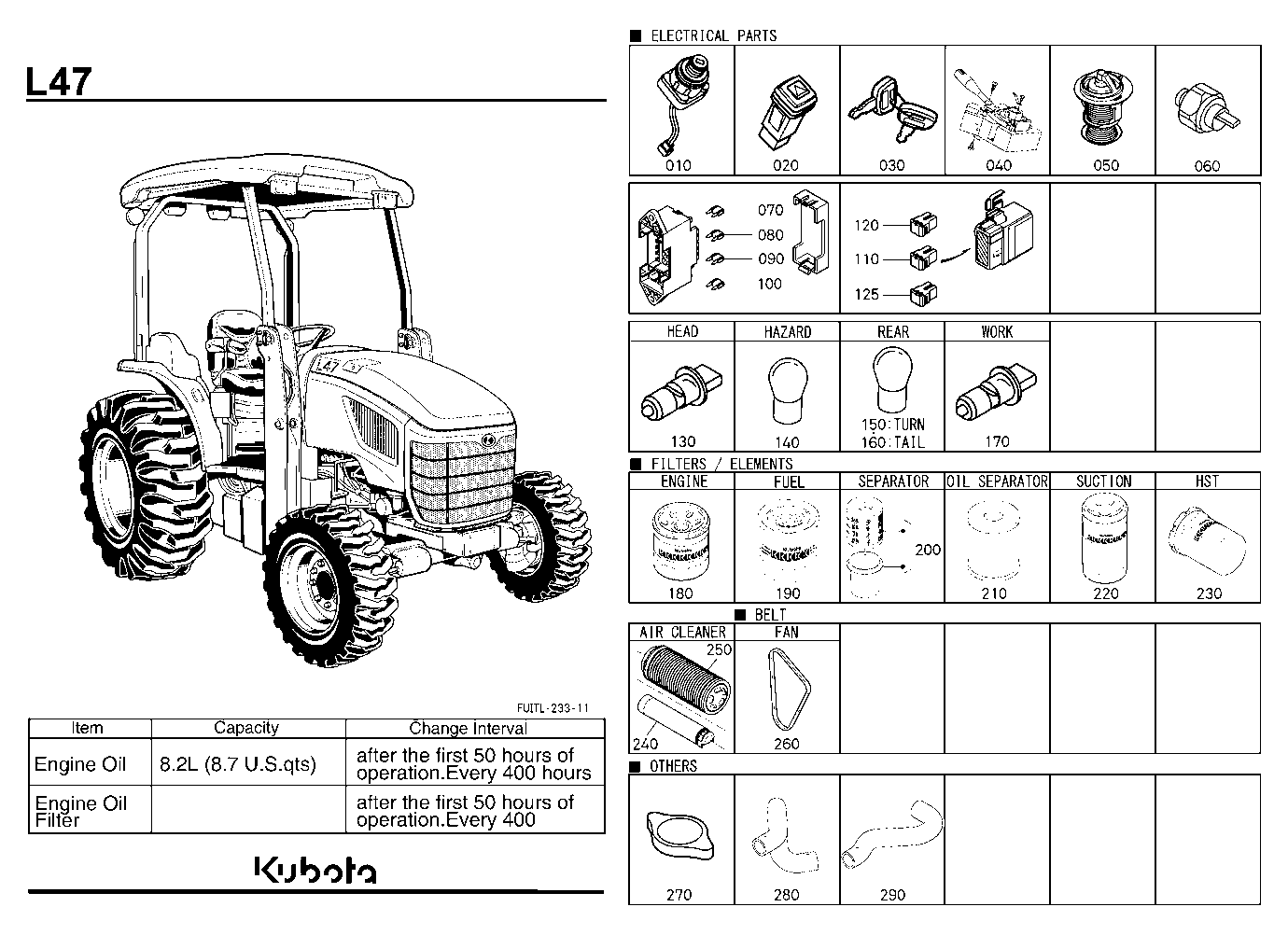 L47

L47

FUITL-233-11

| Item | Capacity | Change Interval |
|---|---|---|
| Engine Oil | 8.2L (8.7 U.S.qts) | after the first 50 hours of operation.Every 400 hours |
| Engine Oil Filter | | after the first 50 hours of operation.Every 400 |

Kubota

■ ELECTRICAL PARTS

010 020 030 040 050 060

070
080
090
100

120
110
125

HEAD 130
HAZARD 140
REAR 150:TURN 160:TAIL
WORK 170

■ FILTERS / ELEMENTS

ENGINE 180
FUEL 190
SEPARATOR 200
OIL SEPARATOR 210
SUCTION 220
HST 230

■ BELT

AIR CLEANER 250 240
FAN 260

■ OTHERS

270 280 290